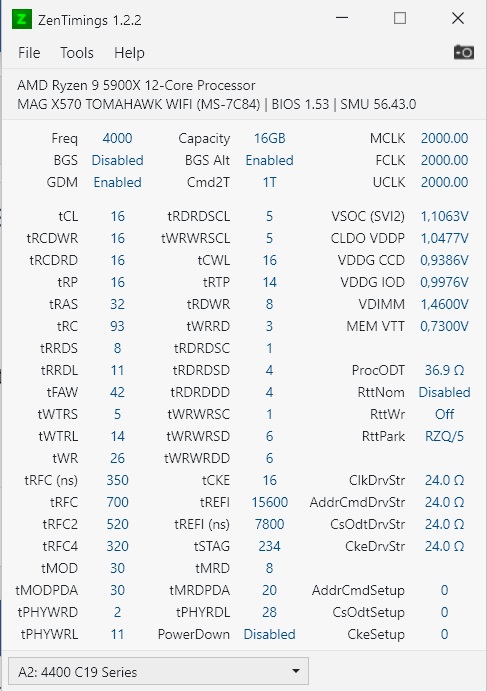 ZenTimings 1.2.2

File Tools Help

AMD Ryzen 9 5900X 12-Core Processor
MAG X570 TOMAHAWK WIFI (MS-7C84) | BIOS 1.53 | SMU 56.43.0

| | | | | | |
|---|---|---|---|---|---|
| Freq | 4000 | Capacity | 16GB | MCLK | 2000.00 |
| BGS | Disabled | BGS Alt | Enabled | FCLK | 2000.00 |
| GDM | Enabled | Cmd2T | 1T | UCLK | 2000.00 |
| tCL | 16 | tRDRDSCL | 5 | VSOC (SVI2) | 1,1063V |
| tRCDWR | 16 | tWRWRSCL | 5 | CLDO VDDP | 1,0477V |
| tRCDRD | 16 | tCWL | 16 | VDDG CCD | 0,9386V |
| tRP | 16 | tRTP | 14 | VDDG IOD | 0,9976V |
| tRAS | 32 | tRDWR | 8 | VDIMM | 1,4600V |
| tRC | 93 | tWRRD | 3 | MEM VTT | 0,7300V |
| tRRDS | 8 | tRDRDSC | 1 | | |
| tRRDL | 11 | tRDRDSD | 4 | ProcODT | 36.9 Ω |
| tFAW | 42 | tRDRDDD | 4 | RttNom | Disabled |
| tWTRS | 5 | tWRWRSC | 1 | RttWr | Off |
| tWTRL | 14 | tWRWRSD | 6 | RttPark | RZQ/5 |
| tWR | 26 | tWRWRDD | 6 | | |
| tRFC (ns) | 350 | tCKE | 16 | ClkDrvStr | 24.0 Ω |
| tRFC | 700 | tREFI | 15600 | AddrCmdDrvStr | 24.0 Ω |
| tRFC2 | 520 | tREFI (ns) | 7800 | CsOdtDrvStr | 24.0 Ω |
| tRFC4 | 320 | tSTAG | 234 | CkeDrvStr | 24.0 Ω |
| tMOD | 30 | tMRD | 8 | | |
| tMODPDA | 30 | tMRDPDA | 20 | AddrCmdSetup | 0 |
| tPHYWRD | 2 | tPHYRDL | 28 | CsOdtSetup | 0 |
| tPHYWRL | 11 | PowerDown | Disabled | CkeSetup | 0 |

A2: 4400 C19 Series